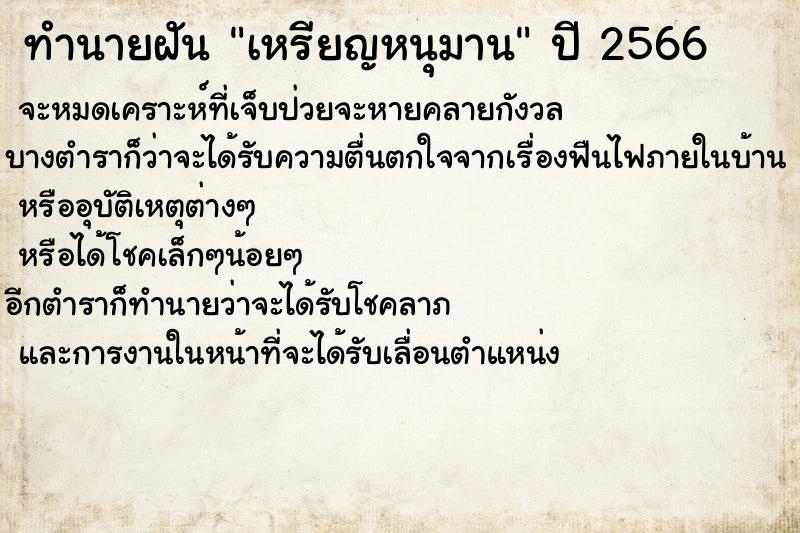 ทำนายฝัน "เหรียญหนุมาน" ปี 2566

จะหมดเคราะห์ที่เจ็บป่วยจะหายคลายกังวล

บางตำราก็ว่าจะได้รับความตื่นตกใจจากเรื่องฟืนไฟภายในบ้าน

หรืออุบัติเหตุต่างๆ

หรือได้โชคเล็กๆน้อยๆ

อีกตำราก็ทำนายว่าจะได้รับโชคลาภ

และการงานในหน้าที่จะได้รับเลื่อนตำแหน่ง